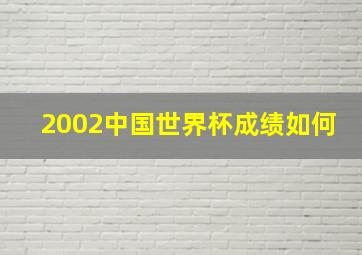 2002中国世界杯成绩如何